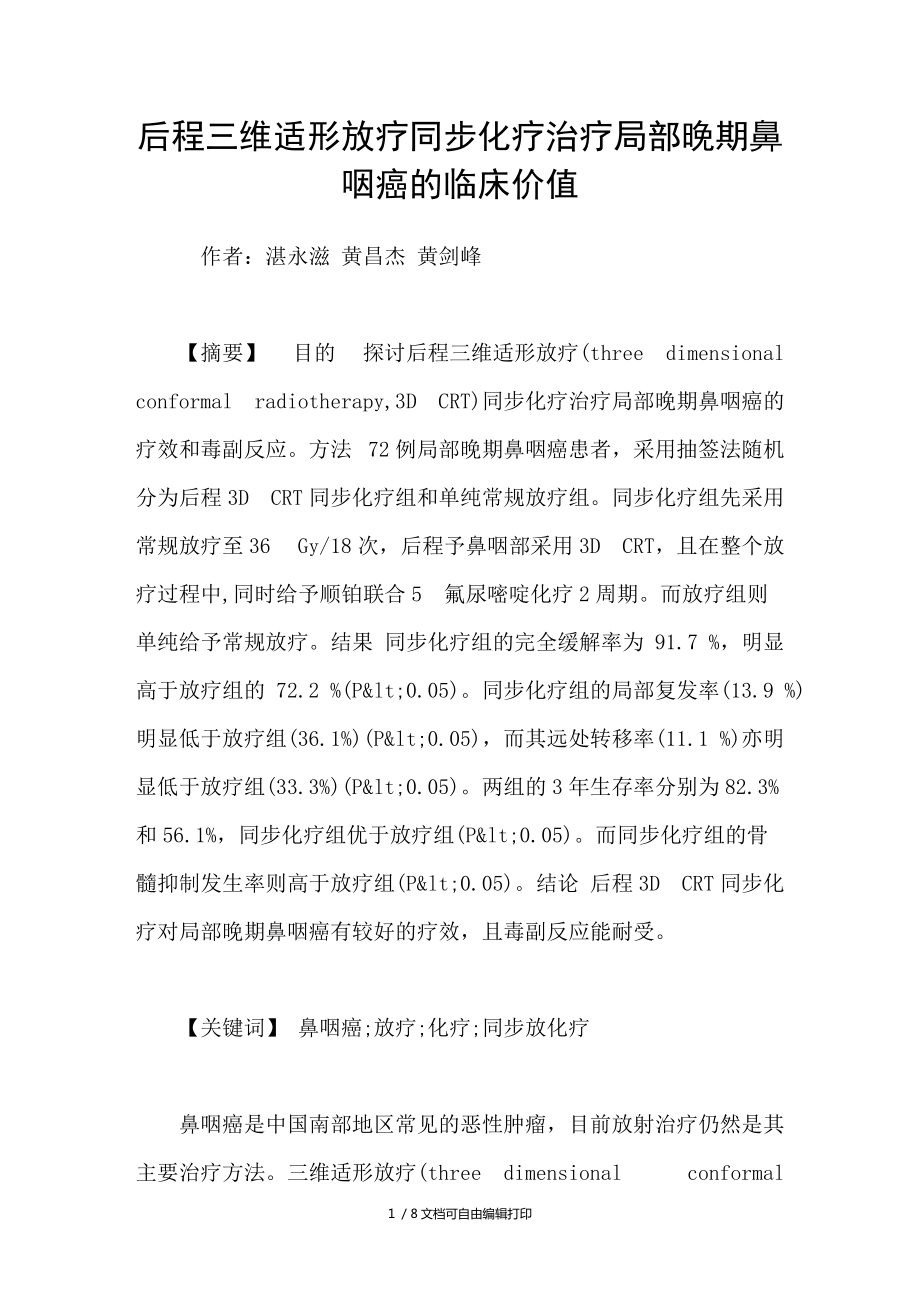 后程三维适形放疗同步化疗治疗局部晚期鼻咽癌的临床价值

作者：湛永滋 黄昌杰 黄剑峰

【摘要】 目的 探讨后程三维适形放疗(three dimensional conformal radiotherapy,3D CRT)同步化疗治疗局部晚期鼻咽癌的疗效和毒副反应。方法 72例局部晚期鼻咽癌患者，采用抽签法随机分为后程3D CRT同步化疗组和单纯常规放疗组。同步化疗组先采用常规放疗至36 Gy/18次，后程予鼻咽部采用3D CRT，且在整个放疗过程中,同时给予顺铂联合5 氟尿嘧啶化疗2周期。而放疗组则单纯给予常规放疗。结果 同步化疗组的完全缓解率为 91.7 %，明显高于放疗组的 72.2 %(P&lt;0.05)。同步化疗组的局部复发率(13.9 %)明显低于放疗组(36.1%)(P&lt;0.05)，而其远处转移率(11.1 %)亦明显低于放疗组(33.3%)(P&lt;0.05)。两组的3年生存率分别为82.3%和56.1%，同步化疗组优于放疗组(P&lt;0.05)。而同步化疗组的骨髓抑制发生率则高于放疗组(P&lt;0.05)。结论 后程3D CRT同步化疗对局部晚期鼻咽癌有较好的疗效，且毒副反应能耐受。

【关键词】 鼻咽癌;放疗;化疗;同步放化疗

鼻咽癌是中国南部地区常见的恶性肿瘤，目前放射治疗仍然是其主要治疗方法。三维适形放疗(three dimensional conformal

1 / 8文档可自由编辑打印